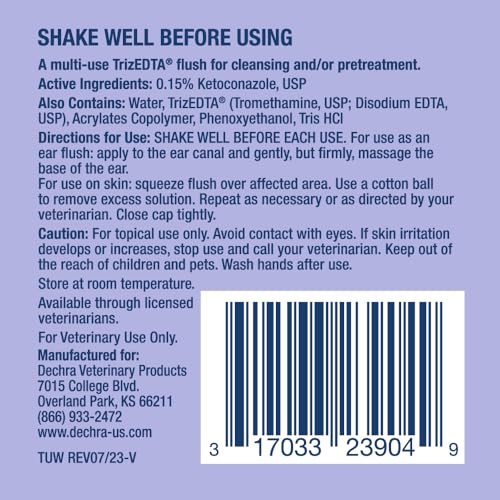 SHAKE WELL BEFORE USING

A multi-use TrizEDTA® flush for cleansing and/or pretreatment.

Active Ingredients: 0.15% Ketoconazole, USP

Also Contains: Water, TrizEDTA® (Tromethamine, USP; Disodium EDTA, USP), Acrylates Copolymer, Phenoxyethanol, Tris HCl

Directions for Use: SHAKE WELL BEFORE EACH USE. For use as an ear flush: apply to the ear canal and gently, but firmly, massage the base of the ear.
For use on skin: squeeze flush over affected area. Use a cotton ball to remove excess solution. Repeat as necessary or as directed by your veterinarian. Close cap tightly.

Caution: For topical use only. Avoid contact with eyes. If skin irritation develops or increases, stop use and call your veterinarian. Keep out of the reach of children and pets. Wash hands after use.

Store at room temperature.

Available through licensed veterinarians.

For Veterinary Use Only.

Manufactured for:
Dechra Veterinary Products
7015 College Blvd.
Overland Park, KS 66211
(866) 933-2472
www.dechra-us.com

TUW REV07/23-V

3 17033 23904 9